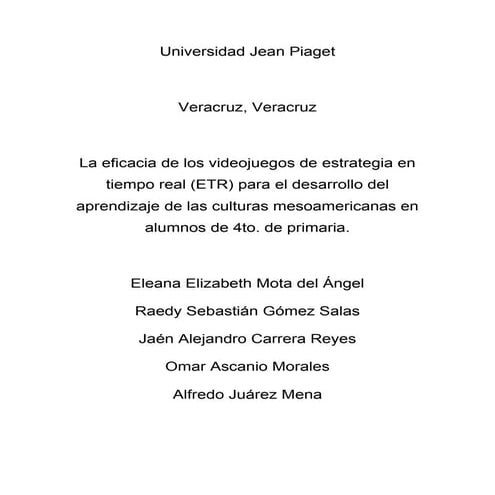 Universidad Jean Piaget

Veracruz, Veracruz

La eficacia de los videojuegos de estrategia en tiempo real (ETR) para el desarrollo del aprendizaje de las culturas mesoamericanas en alumnos de 4to. de primaria.

Eleana Elizabeth Mota del Ángel

Raedy Sebastián Gómez Salas

Jaén Alejandro Carrera Reyes

Omar Ascanio Morales

Alfredo Juárez Mena